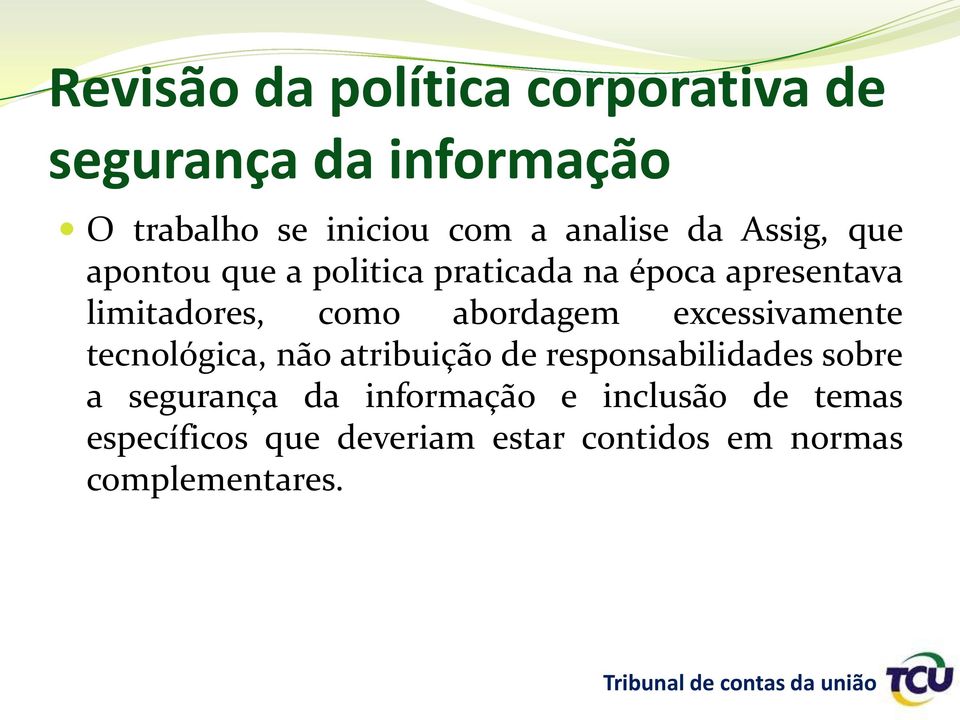 Revisão da política corporativa de segurança da informação

O trabalho se iniciou com a analise da Assig, que apontou que a politica praticada na época apresentava limitadores, como abordagem excessivamente tecnológica, não atribuição de responsabilidades sobre a segurança da informação e inclusão de temas específicos que deveriam estar contidos em normas complementares.

Tribunal de contas da união TCU